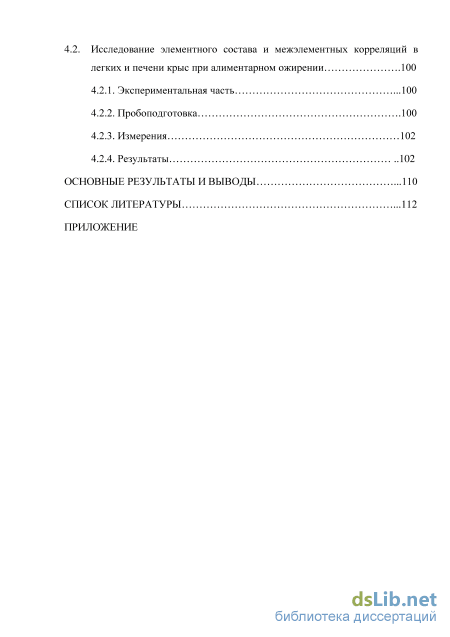 4.2. Исследование элементного состава и межэлементных корреляций в легких и печени крыс при алиментарном ожирении………………….100

4.2.1. Экспериментальная часть……………………………………...100

4.2.2. Пробоподготовка……………………………………………….100

4.2.3. Измерения………………………………………………………102

4.2.4. Результаты…………………………………………………… ..102

ОСНОВНЫЕ РЕЗУЛЬТАТЫ И ВЫВОДЫ………………………………...110

СПИСОК ЛИТЕРАТУРЫ…………………………………………………...112

ПРИЛОЖЕНИЕ

dsLib.net
библиотека диссертаций